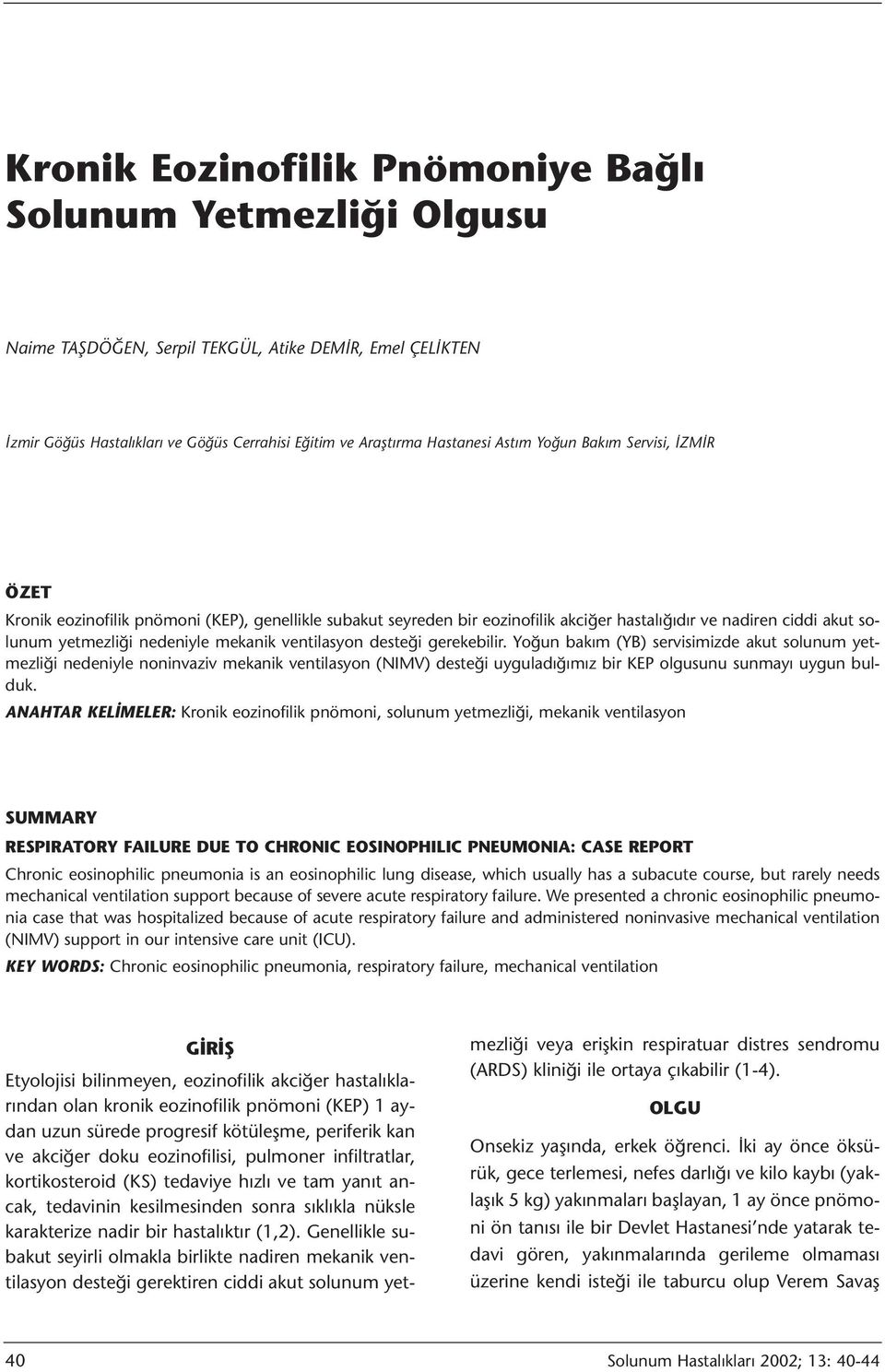 Kronik Eozinofilik Pnömoniye Bağlı Solunum Yetmezliği Olgusu

Naime TAŞDÖĞEN, Serpil TEKGÜL, Atike DEMİR, Emel ÇELİKTEN

İzmir Göğüs Hastalıkları ve Göğüs Cerrahisi Eğitim ve Araştırma Hastanesi Astım Yoğun Bakım Servisi, İZMİR

ÖZET

Kronik eozinofilik pnömoni (KEP), genellikle subakut seyreden bir eozinofilik akciğer hastalığıdır ve nadiren ciddi akut solunum yetmezliği nedeniyle mekanik ventilasyon desteği gerekebilir. Yoğun bakım (YB) servisimizde akut solunum yetmezliği nedeniyle noninvaziv mekanik ventilasyon (NIMV) desteği uyguladığımız bir KEP olgusunu sunmayı uygun bulduk.

ANAHTAR KELİMELER: Kronik eozinofilik pnömoni, solunum yetmezliği, mekanik ventilasyon

SUMMARY

RESPIRATORY FAILURE DUE TO CHRONIC EOSINOPHILIC PNEUMONIA: CASE REPORT

Chronic eosinophilic pneumonia is an eosinophilic lung disease, which usually has a subacute course, but rarely needs mechanical ventilation support because of severe acute respiratory failure. We presented a chronic eosinophilic pneumonia case that was hospitalized because of acute respiratory failure and administered noninvasive mechanical ventilation (NIMV) support in our intensive care unit (ICU).

KEY WORDS: Chronic eosinophilic pneumonia, respiratory failure, mechanical ventilation

GİRİŞ

Etyolojisi bilinmeyen, eozinofilik akciğer hastalıklarından olan kronik eozinofilik pnömoni (KEP) 1 aydan uzun sürede progresif kötüleşme, periferik kan ve akciğer doku eozinofilisi, pulmoner infiltratlar, kortikosteroid (KS) tedaviye hızlı ve tam yanıt ancak, tedavinin kesilmesinden sonra sıklıkla nüksle karakterize nadir bir hastalıktır (1,2). Genellikle subakut seyirli olmakla birlikte nadiren mekanik ventilasyon desteği gerektiren ciddi akut solunum yetmezliği veya erişkin respiratuar distres sendromu (ARDS) kliniği ile ortaya çıkabilir (1-4).

OLGU

Onsekiz yaşında, erkek öğrenci. İki ay önce öksürük, gece terlemesi, nefes darlığı ve kilo kaybı (yaklaşık 5 kg) yakınmaları başlayan, 1 ay önce pnömoni ön tanısı ile bir Devlet Hastanesi'nde yatarak tedavi gören, yakınmalarında gerileme olmaması üzerine kendi isteği ile taburcu olup Verem Savaş

40

Solunum Hastalıkları 2002; 13: 40-44